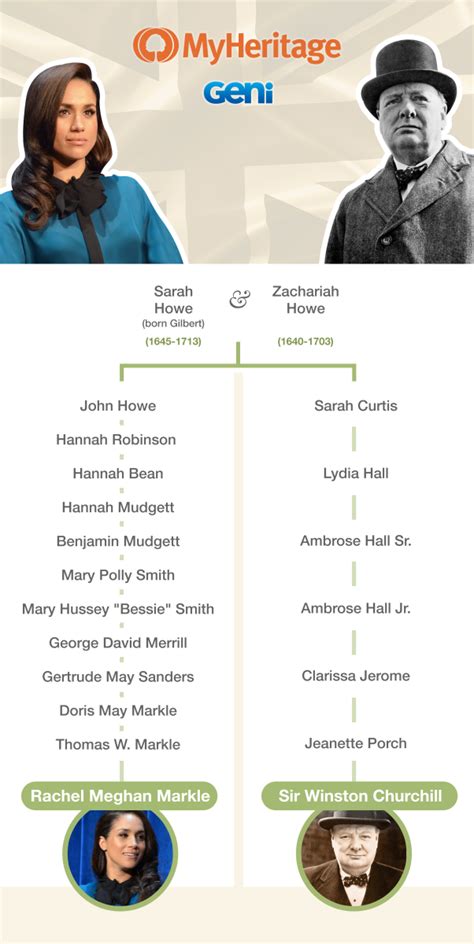 MyHeritage
Geni

Sarah Howe (born Gilbert) (1645-1713) & Zachariah Howe (1640-1703)

John Howe
Hannah Robinson
Hannah Bean
Hannah Mudgett
Benjamin Mudgett
Mary Polly Smith
Mary Hussey "Bessie" Smith
George David Merrill
Gertrude May Sanders
Doris May Markle
Thomas W. Markle
Rachel Meghan Markle

Sarah Curtis
Lydia Hall
Ambrose Hall Sr.
Ambrose Hall Jr.
Clarissa Jerome
Jeanette Porch
Sir Winston Churchill